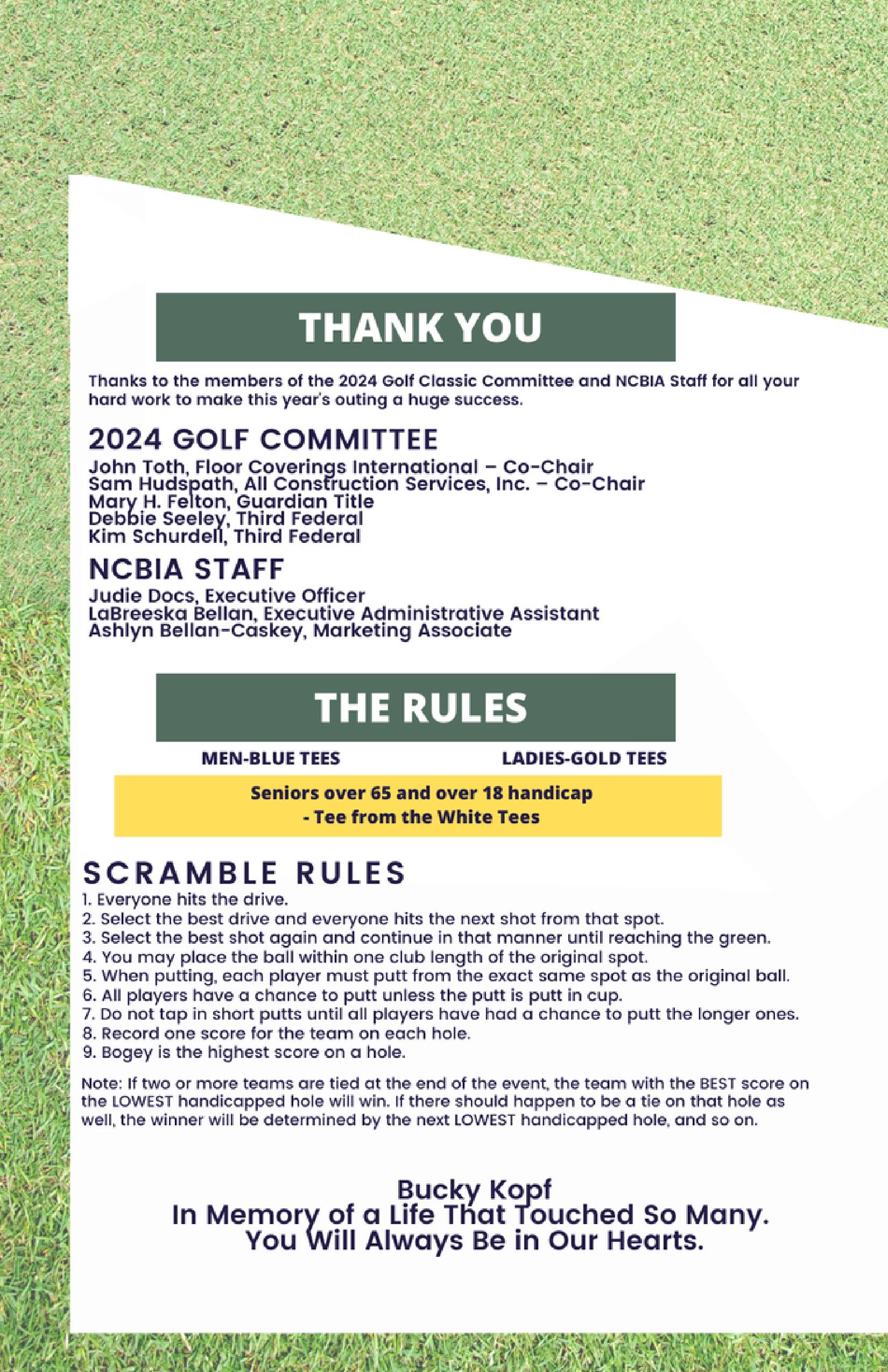 THANK YOU

Thanks to the members of the 2024 Golf Classic Committee and NCBIA Staff for all your hard work to make this year's outing a huge success.

2024 GOLF COMMITTEE

John Toth, Floor Coverings International – Co-Chair
Sam Hudspath, All Construction Services, Inc. – Co-Chair
Mary H. Felton, Guardian Title
Debbie Seeley, Third Federal
Kim Schurdell, Third Federal

NCBIA STAFF

Judie Docs, Executive Officer
LaBreeska Bellan, Executive Administrative Assistant
Ashlyn Bellan-Caskey, Marketing Associate

THE RULES

MEN-BLUE TEES

LADIES-GOLD TEES

Seniors over 65 and over 18 handicap
- Tee from the White Tees

SCRAMBLE RULES

1. Everyone hits the drive.
2. Select the best drive and everyone hits the next shot from that spot.
3. Select the best shot again and continue in that manner until reaching the green.
4. You may place the ball within one club length of the original spot.
5. When putting, each player must putt from the exact same spot as the original ball.
6. All players have a chance to putt unless the putt is putt in cup.
7. Do not tap in short putts until all players have had a chance to putt the longer ones.
8. Record one score for the team on each hole.
9. Bogey is the highest score on a hole.

Note: If two or more teams are tied at the end of the event, the team with the BEST score on the LOWEST handicapped hole will win. If there should happen to be a tie on that hole as well, the winner will be determined by the next LOWEST handicapped hole, and so on.

Bucky Kopf
In Memory of a Life That Touched So Many.
You Will Always Be in Our Hearts.